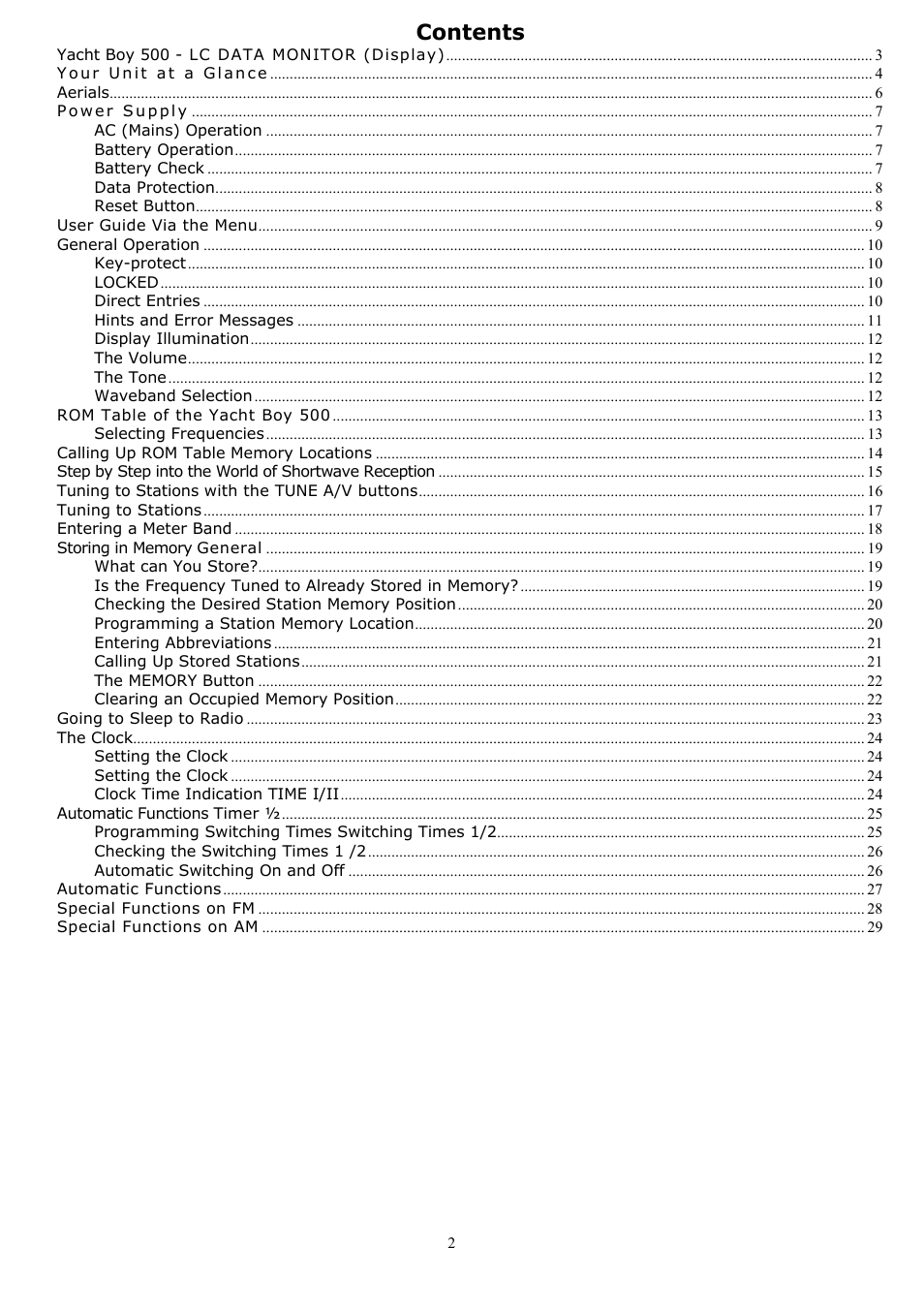 Contents

Yacht Boy 500 - LC DATA MONITOR (Display) ........ 3
Your Unit at a Glance ........ 4
Aerials ........ 6
Power Supply ........ 7
AC (Mains) Operation ........ 7
Battery Operation ........ 7
Battery Check ........ 7
Data Protection ........ 8
Reset Button ........ 8
User Guide Via the Menu ........ 9
General Operation ........ 10
Key-protect ........ 10
LOCKED ........ 10
Direct Entries ........ 10
Hints and Error Messages ........ 11
Display Illumination ........ 12
The Volume ........ 12
The Tone ........ 12
Waveband Selection ........ 12
ROM Table of the Yacht Boy 500 ........ 13
Selecting Frequencies ........ 13
Calling Up ROM Table Memory Locations ........ 14
Step by Step into the World of Shortwave Reception ........ 15
Tuning to Stations with the TUNE A/V buttons ........ 16
Tuning to Stations ........ 17
Entering a Meter Band ........ 18
Storing in Memory General ........ 19
What can You Store? ........ 19
Is the Frequency Tuned to Already Stored in Memory? ........ 19
Checking the Desired Station Memory Position ........ 20
Programming a Station Memory Location ........ 20
Entering Abbreviations ........ 21
Calling Up Stored Stations ........ 21
The MEMORY Button ........ 22
Clearing an Occupied Memory Position ........ 22
Going to Sleep to Radio ........ 23
The Clock ........ 24
Setting the Clock ........ 24
Setting the Clock ........ 24
Clock Time Indication TIME I/II ........ 24
Automatic Functions Timer ½ ........ 25
Programming Switching Times Switching Times 1/2 ........ 25
Checking the Switching Times 1 /2 ........ 26
Automatic Switching On and Off ........ 26
Automatic Functions ........ 27
Special Functions on FM ........ 28
Special Functions on AM ........ 29

2